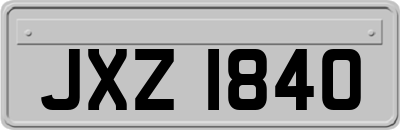 JXZ 1840